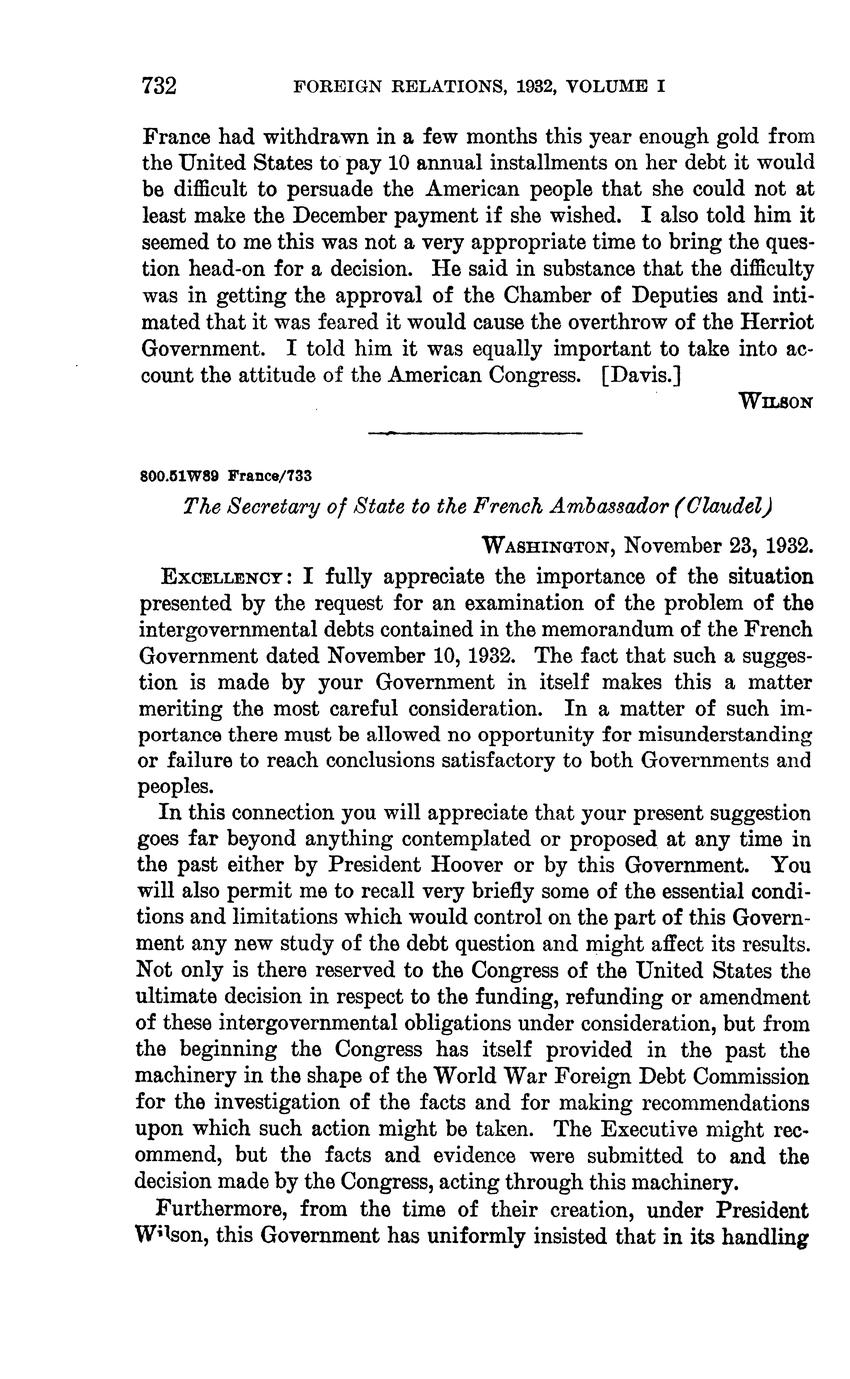 732 FOREIGN RELATIONS, 1932, VOLUME I

France had withdrawn in a few months this year enough gold from the United States to pay 10 annual installments on her debt it would be difficult to persuade the American people that she could not at least make the December payment if she wished. I also told him it seemed to me this was not a very appropriate time to bring the question head-on for a decision. He said in substance that the difficulty was in getting the approval of the Chamber of Deputies and intimated that it was feared it would cause the overthrow of the Herriot Government. I told him it was equally important to take into account the attitude of the American Congress. [Davis.]

WILSON

800.51W89 France/733

The Secretary of State to the French Ambassador (Claudel)

WASHINGTON, November 23, 1932.

EXCELLENCY: I fully appreciate the importance of the situation presented by the request for an examination of the problem of the intergovernmental debts contained in the memorandum of the French Government dated November 10, 1932. The fact that such a suggestion is made by your Government in itself makes this a matter meriting the most careful consideration. In a matter of such importance there must be allowed no opportunity for misunderstanding or failure to reach conclusions satisfactory to both Governments and peoples.

In this connection you will appreciate that your present suggestion goes far beyond anything contemplated or proposed at any time in the past either by President Hoover or by this Government. You will also permit me to recall very briefly some of the essential conditions and limitations which would control on the part of this Government any new study of the debt question and might affect its results. Not only is there reserved to the Congress of the United States the ultimate decision in respect to the funding, refunding or amendment of these intergovernmental obligations under consideration, but from the beginning the Congress has itself provided in the past the machinery in the shape of the World War Foreign Debt Commission for the investigation of the facts and for making recommendations upon which such action might be taken. The Executive might recommend, but the facts and evidence were submitted to and the decision made by the Congress, acting through this machinery.

Furthermore, from the time of their creation, under President Wilson, this Government has uniformly insisted that in its handling